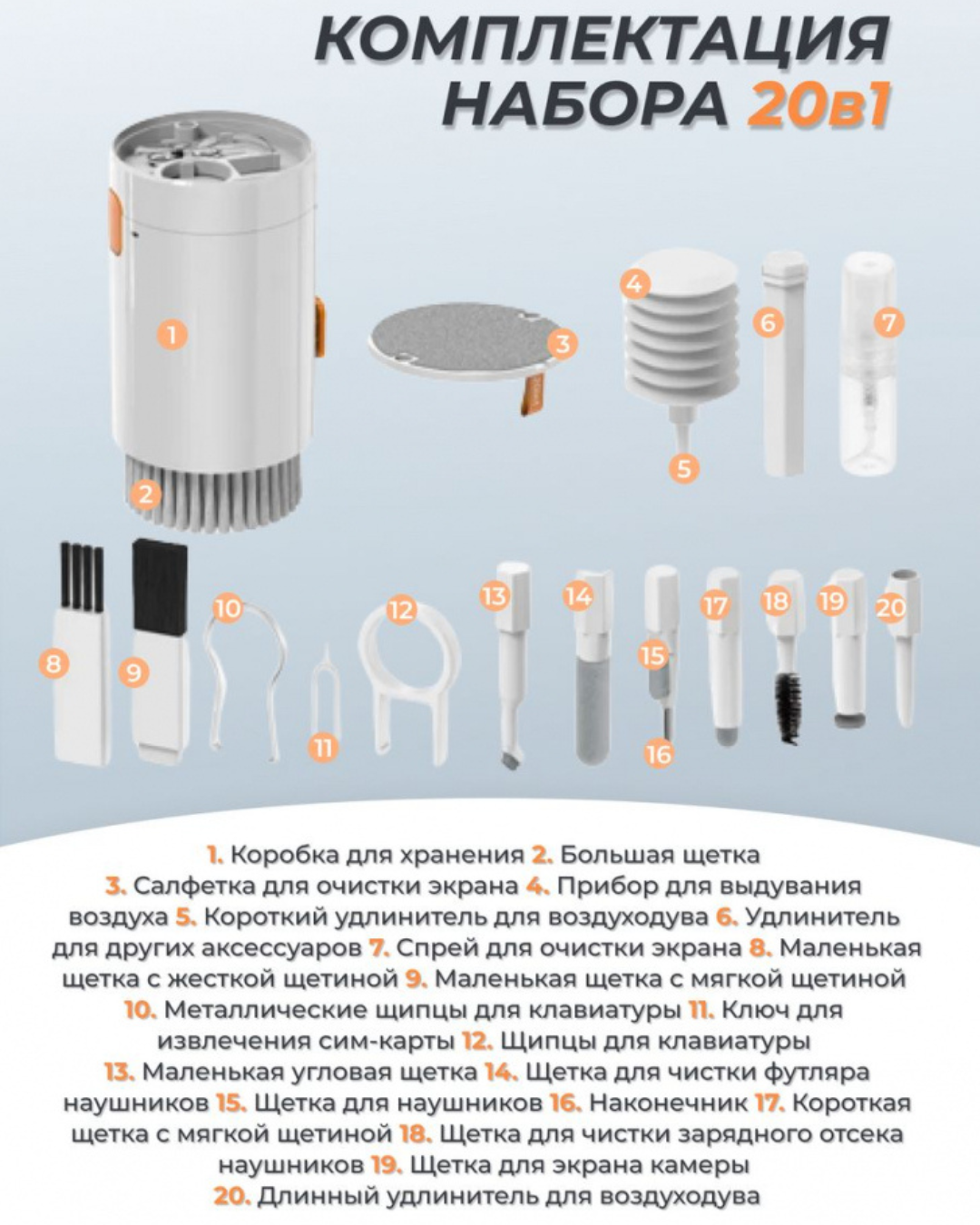 КОМПЛЕКТАЦИЯ НАБОРА 20в1

1

2

3

4

5

6

7

8

9

10

11

12

13

14

15

16

17

18

19

20

1. Коробка для хранения 2. Большая щетка 3. Салфетка для очистки экрана 4. Прибор для выдувания воздуха 5. Короткий удлинитель для воздуходува 6. Удлинитель для других аксессуаров 7. Спрей для очистки экрана 8. Маленькая щетка с жесткой щетиной 9. Маленькая щетка с мягкой щетиной 10. Металлические щипцы для клавиатуры 11. Ключ для извлечения сим-карты 12. Щипцы для клавиатуры 13. Маленькая угловая щетка 14. Щетка для чистки футляра наушников 15. Щетка для наушников 16. Наконечник 17. Короткая щетка с мягкой щетиной 18. Щетка для чистки зарядного отсека наушников 19. Щетка для экрана камеры 20. Длинный удлинитель для воздуходува